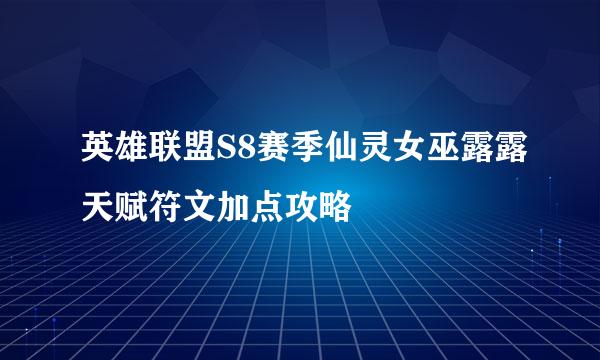 英雄联盟S8赛季仙灵女巫露露天赋符文加点攻略